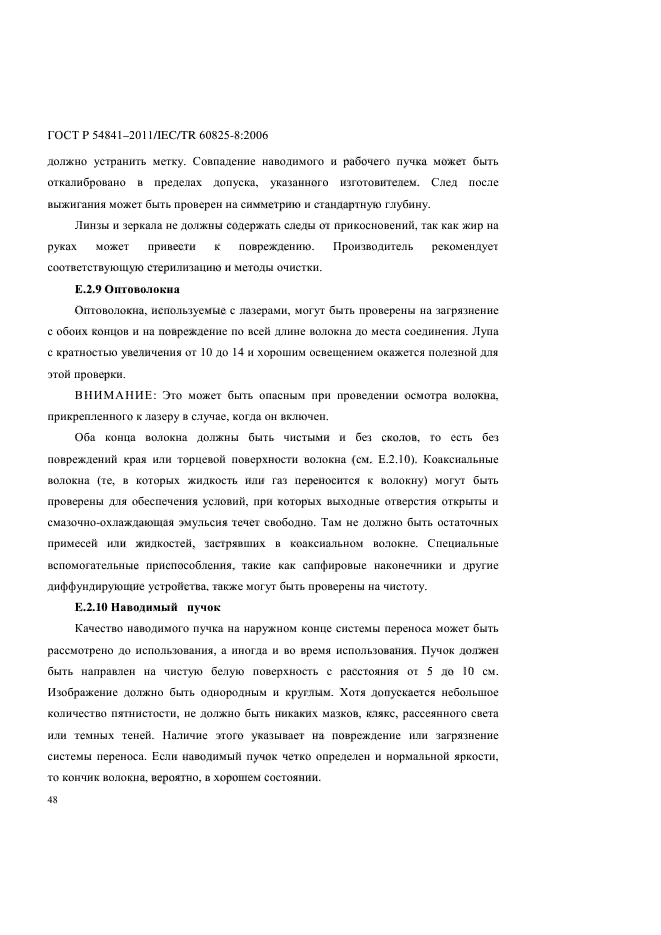 ГОСТ Р 54841–2011/IEC/TR 60825-8:2006

должно устранить метку. Совпадение наводимого и рабочего пучка может быть откалибровано в пределах допуска, указанного изготовителем. След после выжигания может быть проверен на симметрию и стандартную глубину.

Линзы и зеркала не должны содержать следы от прикосновений, так как жир на руках может привести к повреждению. Производитель рекомендует соответствующую стерилизацию и методы очистки.

Е.2.9 Оптоволокна

Оптоволокна, используемые с лазерами, могут быть проверены на загрязнение с обоих концов и на повреждение по всей длине волокна до места соединения. Лупа с кратностью увеличения от 10 до 14 и хорошим освещением окажется полезной для этой проверки.

ВНИМАНИЕ: Это может быть опасным при проведении осмотра волокна, прикрепленного к лазеру в случае, когда он включен.

Оба конца волокна должны быть чистыми и без сколов, то есть без повреждений края или торцевой поверхности волокна (см. Е.2.10). Коаксиальные волокна (те, в которых жидкость или газ переносится к волокну) могут быть проверены для обеспечения условий, при которых выходные отверстия открыты и смазочно-охлаждающая эмульсия течет свободно. Там не должно быть остаточных примесей или жидкостей, застрявших в коаксиальном волокне. Специальные вспомогательные приспособления, такие как сапфировые наконечники и другие диффундирующие устройства, также могут быть проверены на чистоту.

Е.2.10 Наводимый пучок

Качество наводимого пучка на наружном конце системы переноса может быть рассмотрено до использования, а иногда и во время использования. Пучок должен быть направлен на чистую белую поверхность с расстояния от 5 до 10 см. Изображение должно быть однородным и круглым. Хотя допускается небольшое количество пятнистости, не должно быть никаких мазков, клякс, рассеянного света или темных теней. Наличие этого указывает на повреждение или загрязнение системы переноса. Если наводимый пучок четко определен и нормальной яркости, то кончик волокна, вероятно, в хорошем состоянии.

48